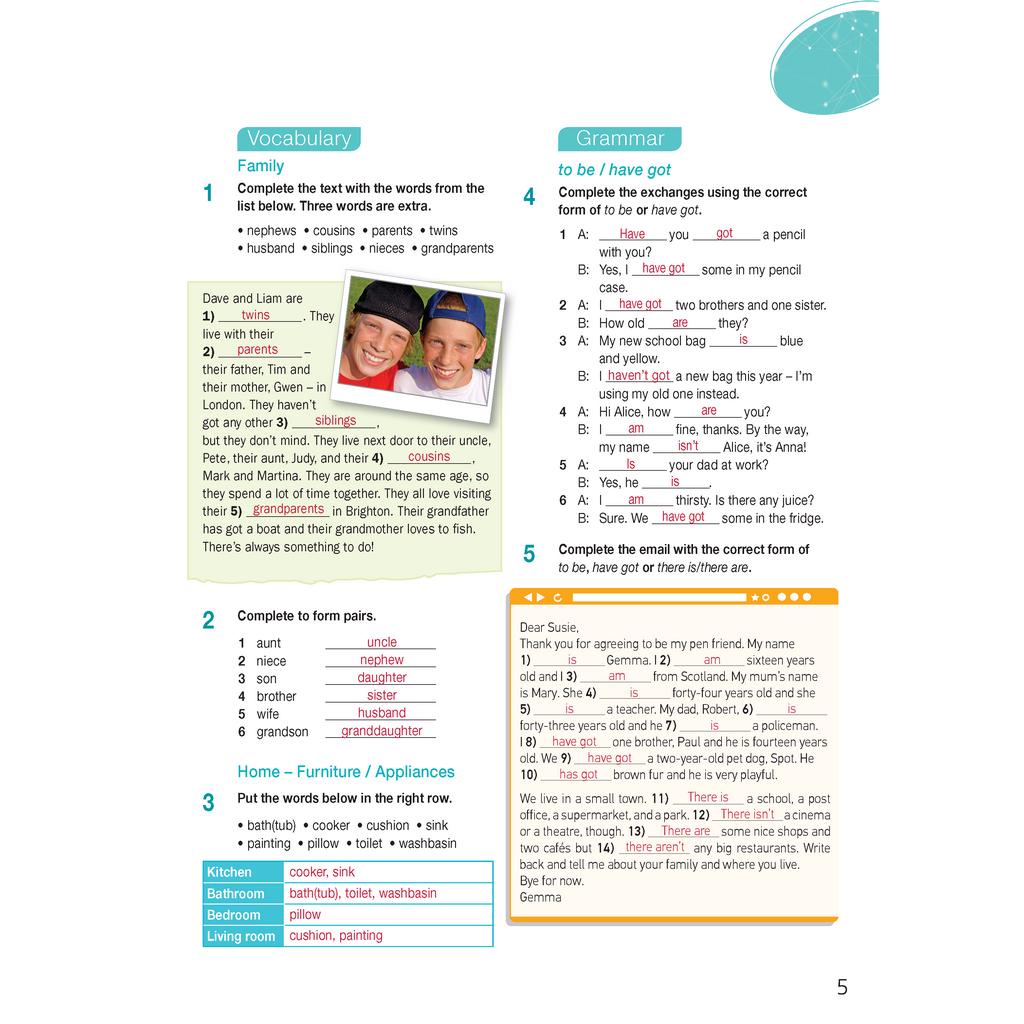 Vocabulary

Family

1 Complete the text with the words from the list below. Three words are extra.

• nephews • cousins • parents • twins • husband • siblings • nieces • grandparents

Dave and Liam are 1) twins. They live with their 2) parents – their father, Tim and their mother, Gwen – in London. They haven't got any other 3) siblings, but they don't mind. They live next door to their uncle, Pete, their aunt, Judy, and their 4) cousins, Mark and Martina. They are around the same age, so they spend a lot of time together. They all love visiting their 5) grandparents in Brighton. Their grandfather has got a boat and their grandmother loves to fish. There's always something to do!

2 Complete to form pairs.

1 aunt uncle
2 niece nephew
3 son daughter
4 brother sister
5 wife husband
6 grandson granddaughter

Home – Furniture / Appliances

3 Put the words below in the right row.

• bath(tub) • cooker • cushion • sink • painting • pillow • toilet • washbasin

| Kitchen | cooker, sink |
|---|---|
| Bathroom | bath(tub), toilet, washbasin |
| Bedroom | pillow |
| Living room | cushion, painting |

Grammar

to be / have got

4 Complete the exchanges using the correct form of to be or have got.

1 A: Have you got a pencil with you?
B: Yes, I have got some in my pencil case.
2 A: I have got two brothers and one sister.
B: How old are they?
3 A: My new school bag is blue and yellow.
B: I haven't got a new bag this year – I'm using my old one instead.
4 A: Hi Alice, how are you?
B: I am fine, thanks. By the way, my name isn't Alice, it's Anna!
5 A: Is your dad at work?
B: Yes, he is.
6 A: I am thirsty. Is there any juice?
B: Sure. We have got some in the fridge.

5 Complete the email with the correct form of to be, have got or there is/there are.

Dear Susie,
Thank you for agreeing to be my pen friend. My name 1) is Gemma. I 2) am sixteen years old and I 3) am from Scotland. My mum's name is Mary. She 4) is forty-four years old and she 5) is a teacher. My dad, Robert, 6) is forty-three years old and he 7) is a policeman. I 8) have got one brother, Paul and he is fourteen years old. We 9) have got a two-year-old pet dog, Spot. He 10) has got brown fur and he is very playful.

We live in a small town. 11) There is a school, a post office, a supermarket, and a park. 12) There isn't a cinema or a theatre, though. 13) There are some nice shops and two cafés but 14) there aren't any big restaurants. Write back and tell me about your family and where you live.
Bye for now.
Gemma

5